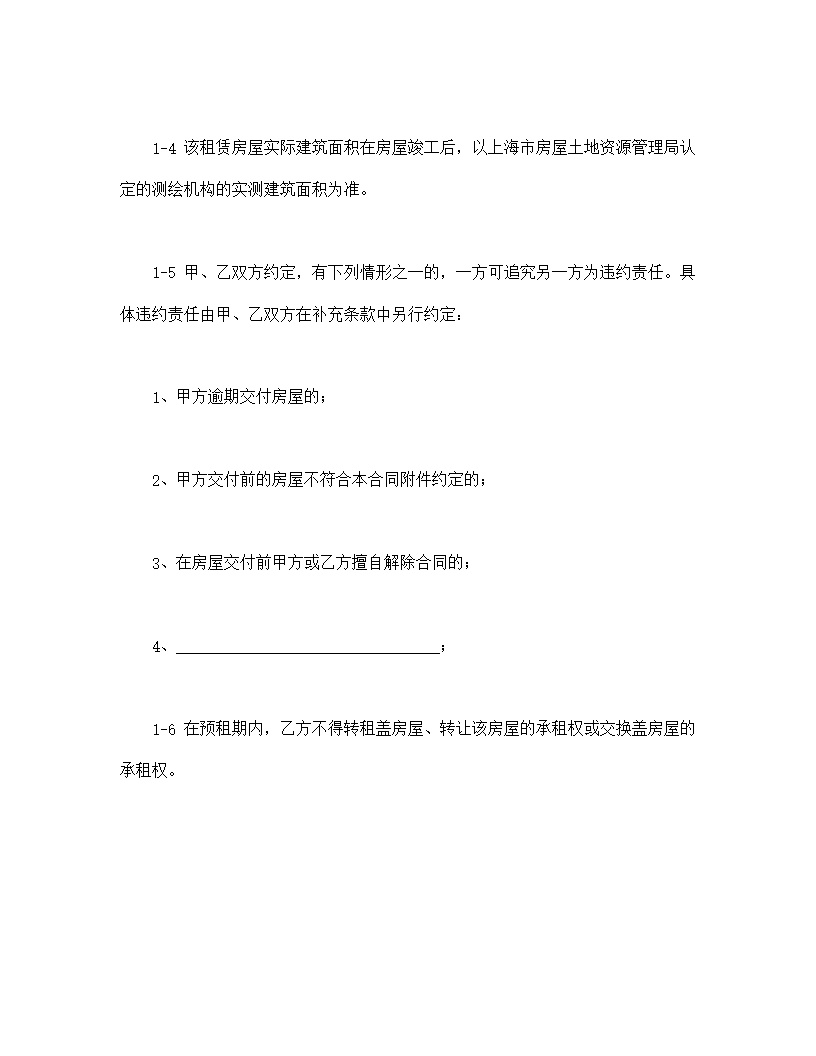 1-4 该租赁房屋实际建筑面积在房屋竣工后，以上海市房屋土地资源管理局认定的测绘机构的实测建筑面积为准。

1-5 甲、乙双方约定，有下列情形之一的，一方可追究另一方为违约责任。具体违约责任由甲、乙双方在补充条款中另行约定：

1、甲方逾期交付房屋的；

2、甲方交付前的房屋不符合本合同附件约定的；

3、在房屋交付前甲方或乙方擅自解除合同的；

4、________________________________；

1-6 在预租期内，乙方不得转租盖房屋、转让该房屋的承租权或交换盖房屋的承租权。